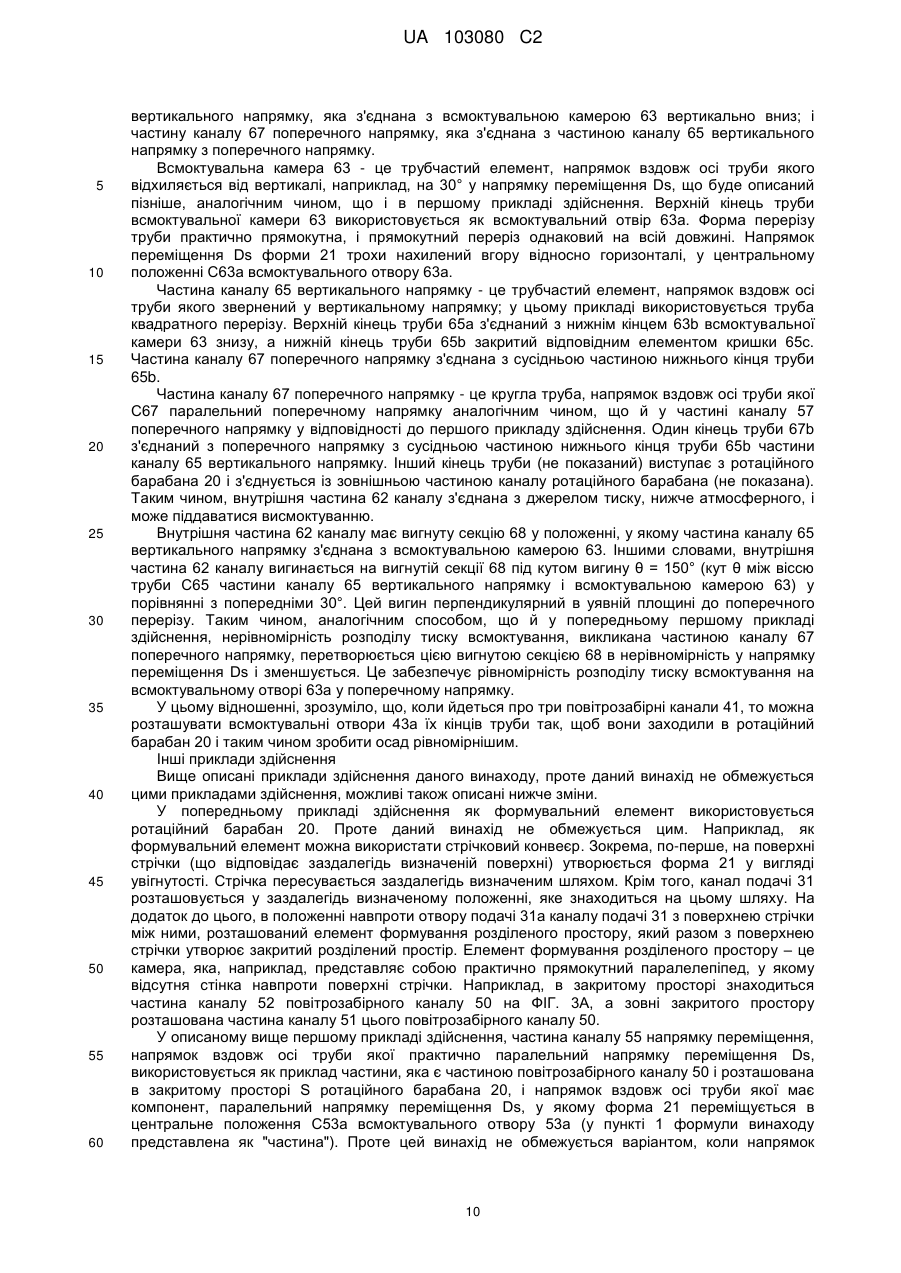 UA 103080 C2

вертикального напрямку, яка з'єднана з всмоктувальною камерою 63 вертикально вниз; і частину каналу 67 поперечного напрямку, яка з'єднана з частиною каналу 65 вертикального напрямку з поперечного напрямку.

5 Всмоктувальна камера 63 - це трубчастий елемент, напрямок вздовж осі труби якого відхиляється від вертикалі, наприклад, на 30° у напрямку переміщення Ds, що буде описаний пізніше, аналогічним чином, що і в першому прикладі здійснення. Верхній кінець труби всмоктувальної камери 63 використовується як всмоктувальний отвір 63а. Форма перерізу труби практично прямокутна, і прямокутний переріз однаковий на всій довжині. Напрямок переміщення Ds форми 21 трохи нахилений вгору відносно горизонталі, у центральному 10 положенні С63а всмоктувального отвору 63а.

Частина каналу 65 вертикального напрямку - це трубчастий елемент, напрямок вздовж осі труби якого звернений у вертикальному напрямку; у цьому прикладі використовується труба квадратного перерізу. Верхній кінець труби 65а з'єднаний з нижнім кінцем 63b всмоктувальної камери 63 знизу, а нижній кінець труби 65b закритий відповідним елементом кришки 65с. 15 Частина каналу 67 поперечного напрямку з'єднана з сусідньою частиною нижнього кінця труби 65b.

Частина каналу 67 поперечного напрямку - це кругла труба, напрямок вздовж осі труби якої С67 паралельний поперечному напрямку аналогічним чином, що й у частині каналу 57 поперечного напрямку у відповідності до першого прикладу здійснення. Один кінець труби 67b 20 з'єднаний з поперечного напрямку з сусідньою частиною нижнього кінця труби 65b частини каналу 65 вертикального напрямку. Інший кінець труби (не показаний) виступає з ротаційного барабана 20 і з'єднується із зовнішньою частиною каналу ротаційного барабана (не показана). Таким чином, внутрішня частина 62 каналу з'єднана з джерелом тиску, нижче атмосферного, і може піддаватися висмоктуванню.

25 Внутрішня частина 62 каналу має вигнуту секцію 68 у положенні, у якому частина каналу 65 вертикального напрямку з'єднана з всмоктувальною камерою 63. Іншими словами, внутрішня частина 62 каналу вигинається на вигнутій секції 68 під кутом вигину θ = 150° (кут θ між віссю труби С65 частини каналу 65 вертикального напрямку і всмоктувальною камерою 63) у порівнянні з попередніми 30°. Цей вигин перпендикулярний в уявній площині до поперечного 30 перерізу. Таким чином, аналогічним способом, що й у попередньому першому прикладі здійснення, нерівномірність розподілу тиску всмоктування, викликана частиною каналу 67 поперечного напрямку, перетворюється цією вигнутою секцією 68 в нерівномірність у напрямку переміщення Ds і зменшується. Це забезпечує рівномірність розподілу тиску всмоктування на всмоктувальному отворі 63а у поперечному напрямку.

35 У цьому відношенні, зрозуміло, що, коли йдеться про три повітрозабірні канали 41, то можна розташувати всмоктувальні отвори 43а їх кінців труби так, щоб вони заходили в ротаційний барабан 20 і таким чином зробити осад рівномірнішим.

Інші приклади здійснення

Вище описані приклади здійснення даного винаходу, проте даний винахід не обмежується 40 цими прикладами здійснення, можливі також описані нижче зміни.

У попередньому прикладі здійснення як формувальний елемент використовується ротаційний барабан 20. Проте даний винахід не обмежується цим. Наприклад, як формувальний елемент можна використати стрічковий конвеєр. Зокрема, по-перше, на поверхні стрічки (що відповідає заздалегідь визначеній поверхні) утворюється форма 21 у вигляді 45 увігнутості. Стрічка пересувається заздалегідь визначеним шляхом. Крім того, канал подачі 31 розташовується у заздалегідь визначеному положенні, яке знаходиться на цьому шляху. На додаток до цього, в положенні навпроти отвору подачі 31а каналу подачі 31 з поверхнею стрічки між ними, розташований елемент формування розділеного простору, який разом з поверхнею стрічки утворює закритий розділений простір. Елемент формування розділеного простору – це 50 камера, яка, наприклад, представляє собою практично прямокутний паралелепіпед, у якому відсутня стінка навпроти поверхні стрічки. Наприклад, в закритому просторі знаходиться частина каналу 52 повітрозабірного каналу 50 на ФІГ. 3А, а зовні закритого простору розташована частина каналу 51 цього повітрозабірного каналу 50.

У описаному вище першому прикладі здійснення, частина каналу 55 напрямку переміщення, 55 напрямок вздовж осі труби якої практично паралельний напрямку переміщення Ds, використовується як приклад частини, яка є частиною повітрозабірного каналу 50 і розташована в закритому просторі S ротаційного барабана 20, і напрямок вздовж осі труби якої має компонент, паралельний напрямку переміщення Ds, у якому форма 21 переміщується в центральне положення С53а всмоктувального отвору 53а (у пункті 1 формули винаходу 60 представлена як "частина"). Проте цей винахід не обмежується варіантом, коли напрямок

10